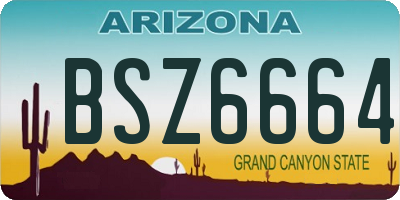 ARIZONA

BSZ6664

GRAND CANYON STATE